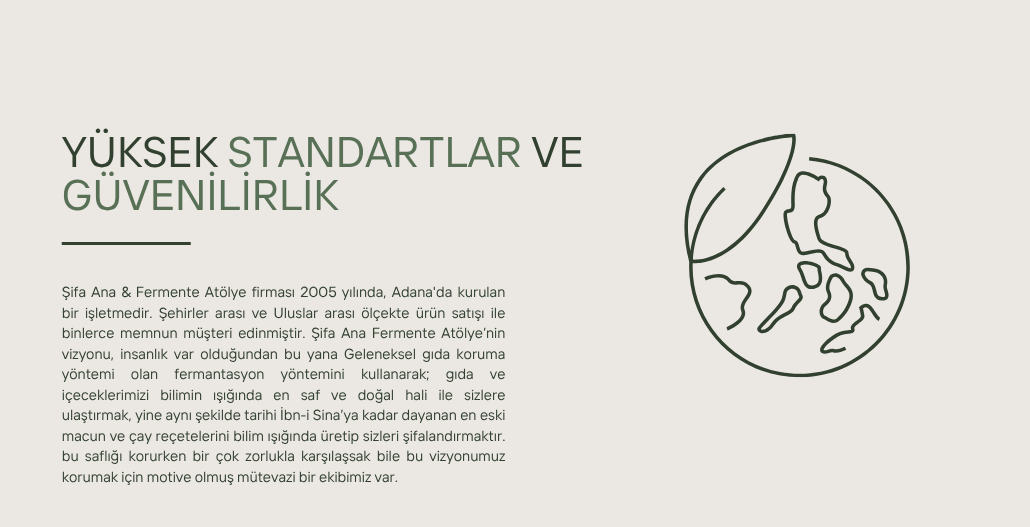 YÜKSEK STANDARTLAR VE GÜVENİLİRLİK

Şifa Ana & Fermente Atölye firması 2005 yılında, Adana'da kurulan bir işletmedir. Şehirler arası ve Uluslar arası ölçekte ürün satışı ile binlerce memnun müşteri edinmiştir. Şifa Ana Fermente Atölye'nin vizyonu, insanlık var olduğundan bu yana Geleneksel gıda koruma yöntemi olan fermantasyon yöntemini kullanarak; gıda ve içeceklerimizi bilimin ışığında en saf ve doğal hali ile sizlere ulaştırmak, yine aynı şekilde tarihi İbn-i Sina'ya kadar dayanan en eski macun ve çay reçetelerini bilim ışığında üretip sizleri şifalandırmaktır. bu saflığı korurken bir çok zorlukla karşılaşsak bile bu vizyonumuz korumak için motive olmuş mütevazi bir ekibimiz var.